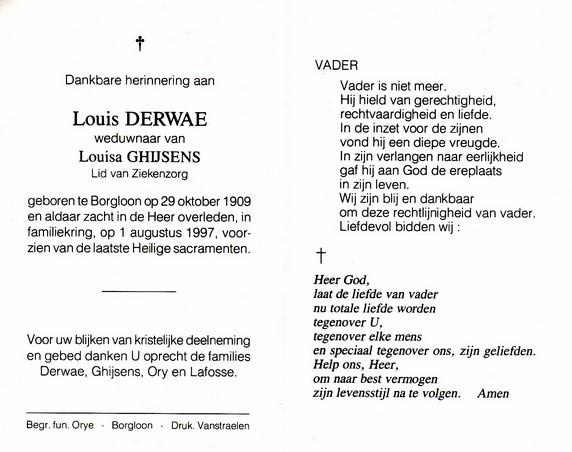 †

Dankbare herinnering aan

Louis DERWAE
weduwnaar van
Louisa GHIJSENS
Lid van Ziekenzorg

geboren te Borgloon op 29 oktober 1909 en aldaar zacht in de Heer overleden, in familiekring, op 1 augustus 1997, voorzien van de laatste Heilige sacramenten.

Voor uw blijken van kristelijke deelneming en gebed danken U oprecht de families Derwae, Ghijsens, Ory en Lafosse.

Begr. fun. Orye · Borgloon · Druk. Vanstraelen

VADER

Vader is niet meer.
Hij hield van gerechtigheid,
rechtvaardigheid en liefde.
In de inzet voor de zijnen
vond hij een diepe vreugde.
In zijn verlangen naar eerlijkheid
gaf hij aan God de ereplaats
in zijn leven.
Wij zijn blij en dankbaar
om deze rechtlijnigheid van vader.
Liefdevol bidden wij :

†

Heer God,
laat de liefde van vader
nu totale liefde worden
tegenover U,
tegenover elke mens
en speciaal tegenover ons, zijn geliefden.
Help ons, Heer,
om naar best vermogen
zijn levensstijl na te volgen. Amen